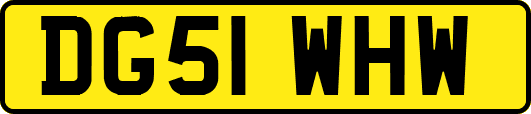 DG51 WHW